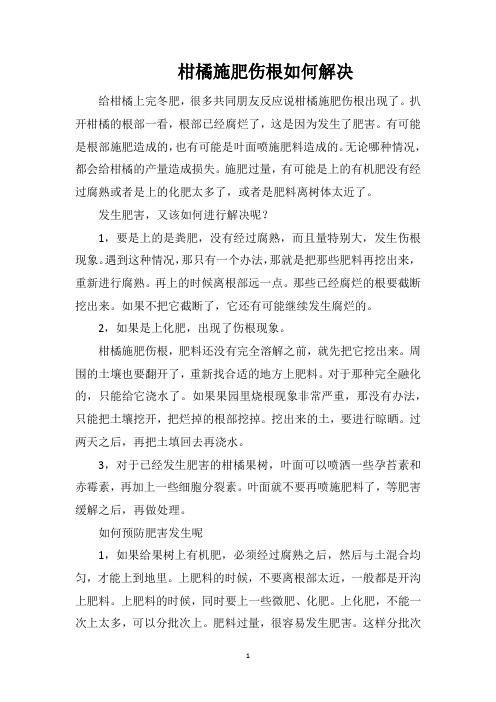 柑橘施肥伤根如何解决

给柑橘上完冬肥，很多共同朋友反应说柑橘施肥伤根出现了。扒开柑橘的根部一看，根部已经腐烂了，这是因为发生了肥害。有可能是根部施肥造成的，也有可能是叶面喷施肥料造成的。无论哪种情况，都会给柑橘的产量造成损失。施肥过量，有可能是上的有机肥没有经过腐熟或者是上的化肥太多了，或者是肥料离树体太近了。

发生肥害，又该如何进行解决呢？

1，要是上的是粪肥，没有经过腐熟，而且量特别大，发生伤根现象。遇到这种情况，那只有一个办法，那就是把那些肥料再挖出来，重新进行腐熟。再上的时候离根部远一点。那些已经腐烂的根要截断挖出来。如果不把它截断了，它还有可能继续发生腐烂的。

2，如果是上化肥，出现了伤根现象。

柑橘施肥伤根，肥料还没有完全溶解之前，就先把它挖出来。周围的土壤也要翻开了，重新找合适的地方上肥料。对于那种完全融化的，只能给它浇水了。如果果园里烧根现象非常严重，那没有办法，只能把土壤挖开，把烂掉的根部挖掉。挖出来的土，要进行晾晒。过两天之后，再把土填回去再浇水。

3，对于已经发生肥害的柑橘果树，叶面可以喷洒一些孕苔素和赤霉素，再加上一些细胞分裂素。叶面就不要再喷施肥料了，等肥害缓解之后，再做处理。

如何预防肥害发生呢

1，如果给果树上有机肥，必须经过腐熟之后，然后与土混合均匀，才能上到地里。上肥料的时候，不要离根部太近，一般都是开沟上肥料。上肥料的时候，同时要上一些微肥、化肥。上化肥，不能一次上太多，可以分批次上。肥料过量，很容易发生肥害。这样分批次

1